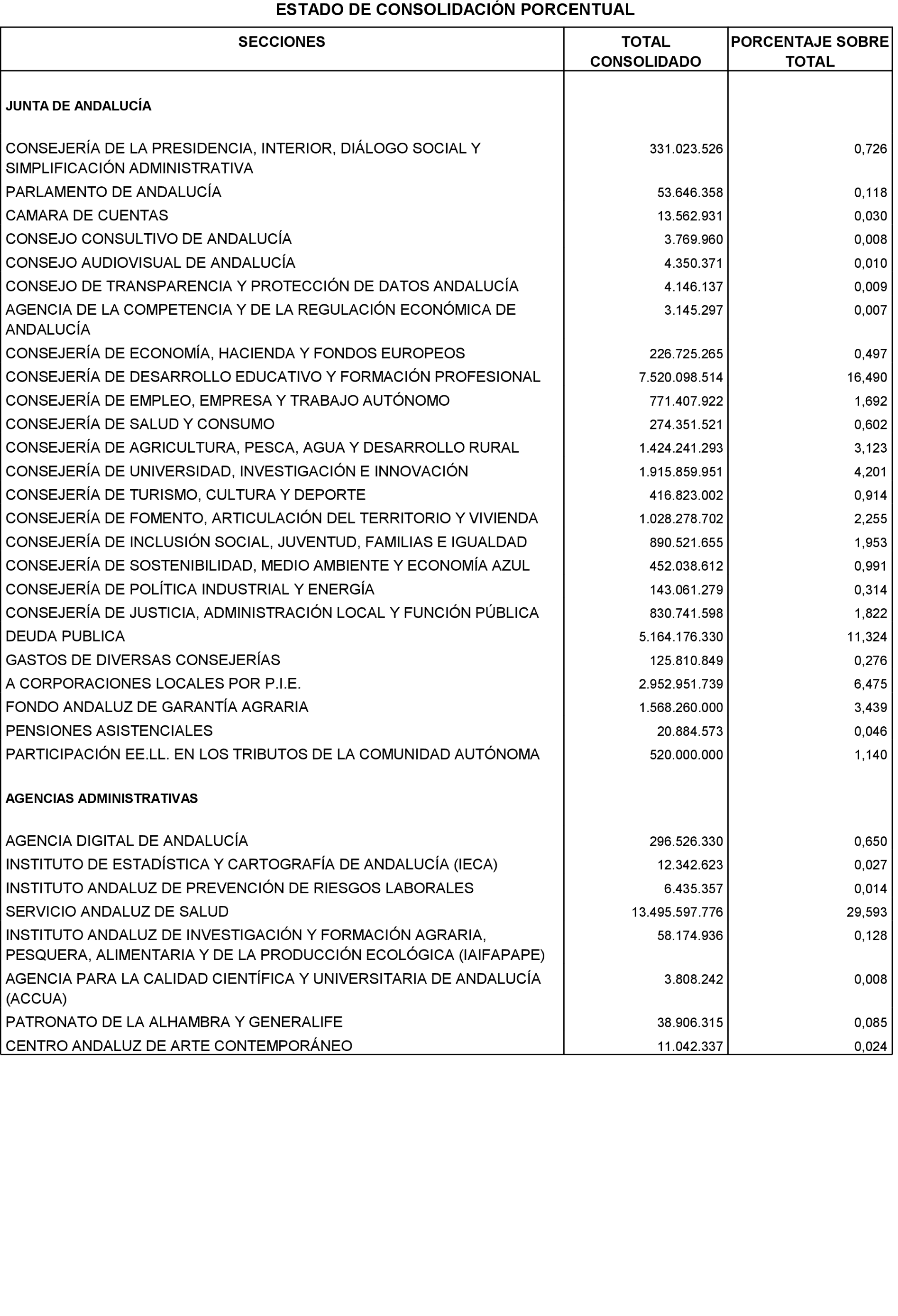 ESTADO DE CONSOLIDACIÓN PORCENTUAL

| SECCIONES | TOTAL CONSOLIDADO | PORCENTAJE SOBRE TOTAL |
|---|---|---|
| JUNTA DE ANDALUCÍA | | |
| CONSEJERÍA DE LA PRESIDENCIA, INTERIOR, DIÁLOGO SOCIAL Y SIMPLIFICACIÓN ADMINISTRATIVA | 331.023.526 | 0,726 |
| PARLAMENTO DE ANDALUCÍA | 53.646.358 | 0,118 |
| CAMARA DE CUENTAS | 13.562.931 | 0,030 |
| CONSEJO CONSULTIVO DE ANDALUCÍA | 3.769.960 | 0,008 |
| CONSEJO AUDIOVISUAL DE ANDALUCÍA | 4.350.371 | 0,010 |
| CONSEJO DE TRANSPARENCIA Y PROTECCIÓN DE DATOS ANDALUCÍA | 4.146.137 | 0,009 |
| AGENCIA DE LA COMPETENCIA Y DE LA REGULACIÓN ECONÓMICA DE ANDALUCÍA | 3.145.297 | 0,007 |
| CONSEJERÍA DE ECONOMÍA, HACIENDA Y FONDOS EUROPEOS | 226.725.265 | 0,497 |
| CONSEJERÍA DE DESARROLLO EDUCATIVO Y FORMACIÓN PROFESIONAL | 7.520.098.514 | 16,490 |
| CONSEJERÍA DE EMPLEO, EMPRESA Y TRABAJO AUTÓNOMO | 771.407.922 | 1,692 |
| CONSEJERÍA DE SALUD Y CONSUMO | 274.351.521 | 0,602 |
| CONSEJERÍA DE AGRICULTURA, PESCA, AGUA Y DESARROLLO RURAL | 1.424.241.293 | 3,123 |
| CONSEJERÍA DE UNIVERSIDAD, INVESTIGACIÓN E INNOVACIÓN | 1.915.859.951 | 4,201 |
| CONSEJERÍA DE TURISMO, CULTURA Y DEPORTE | 416.823.002 | 0,914 |
| CONSEJERÍA DE FOMENTO, ARTICULACIÓN DEL TERRITORIO Y VIVIENDA | 1.028.278.702 | 2,255 |
| CONSEJERÍA DE INCLUSIÓN SOCIAL, JUVENTUD, FAMILIAS E IGUALDAD | 890.521.655 | 1,953 |
| CONSEJERÍA DE SOSTENIBILIDAD, MEDIO AMBIENTE Y ECONOMÍA AZUL | 452.038.612 | 0,991 |
| CONSEJERÍA DE POLÍTICA INDUSTRIAL Y ENERGÍA | 143.061.279 | 0,314 |
| CONSEJERÍA DE JUSTICIA, ADMINISTRACIÓN LOCAL Y FUNCIÓN PÚBLICA | 830.741.598 | 1,822 |
| DEUDA PUBLICA | 5.164.176.330 | 11,324 |
| GASTOS DE DIVERSAS CONSEJERÍAS | 125.810.849 | 0,276 |
| A CORPORACIONES LOCALES POR P.I.E. | 2.952.951.739 | 6,475 |
| FONDO ANDALUZ DE GARANTÍA AGRARIA | 1.568.260.000 | 3,439 |
| PENSIONES ASISTENCIALES | 20.884.573 | 0,046 |
| PARTICIPACIÓN EE.LL. EN LOS TRIBUTOS DE LA COMUNIDAD AUTÓNOMA | 520.000.000 | 1,140 |
| AGENCIAS ADMINISTRATIVAS | | |
| AGENCIA DIGITAL DE ANDALUCÍA | 296.526.330 | 0,650 |
| INSTITUTO DE ESTADÍSTICA Y CARTOGRAFÍA DE ANDALUCÍA (IECA) | 12.342.623 | 0,027 |
| INSTITUTO ANDALUZ DE PREVENCIÓN DE RIESGOS LABORALES | 6.435.357 | 0,014 |
| SERVICIO ANDALUZ DE SALUD | 13.495.597.776 | 29,593 |
| INSTITUTO ANDALUZ DE INVESTIGACIÓN Y FORMACIÓN AGRARIA, PESQUERA, ALIMENTARIA Y DE LA PRODUCCIÓN ECOLÓGICA (IAIFAPAPE) | 58.174.936 | 0,128 |
| AGENCIA PARA LA CALIDAD CIENTÍFICA Y UNIVERSITARIA DE ANDALUCÍA (ACCUA) | 3.808.242 | 0,008 |
| PATRONATO DE LA ALHAMBRA Y GENERALIFE | 38.906.315 | 0,085 |
| CENTRO ANDALUZ DE ARTE CONTEMPORÁNEO | 11.042.337 | 0,024 |